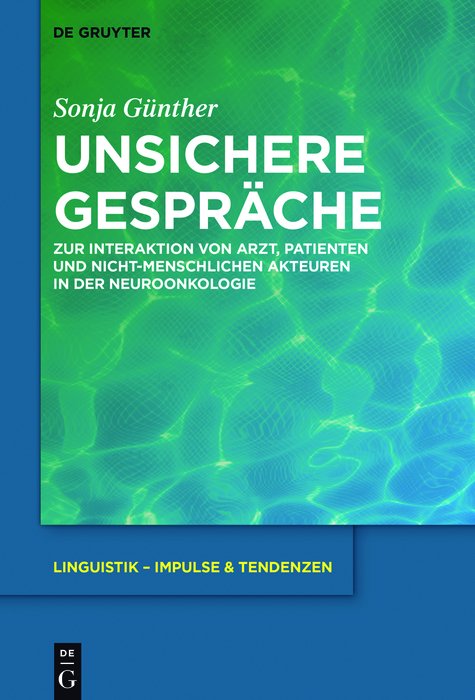 DE GRUYTER

Sonja Günther

UNSICHERE GESPRÄCHE

ZUR INTERAKTION VON ARZT, PATIENTEN UND NICHT-MENSCHLICHEN AKTEUREN IN DER NEUROONKOLOGIE

LINGUISTIK – IMPULSE & TENDENZEN

DE
G